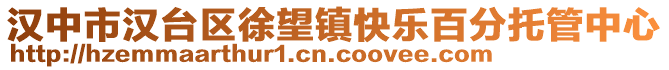 汉中市汉台区徐望镇快乐百分托管中心
http://hzemmaarthur1.cn.coovee.com